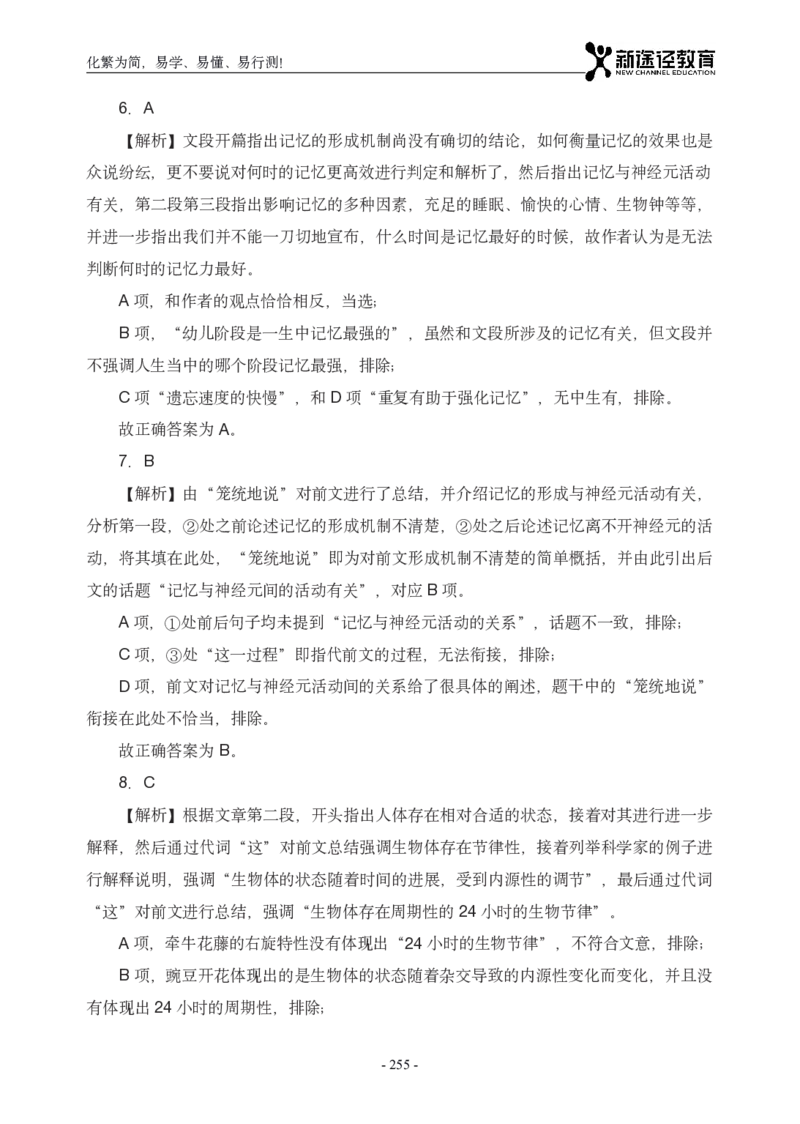 化繁为简，易学、易懂、易行测!

新途径教育
NEW CHANNEL EDUCATION

6. A

【解析】文段开篇指出记忆的形成机制尚没有确切的结论，如何衡量记忆的效果也是众说纷纭，更不要说对何时的记忆更高效进行判定和解析了，然后指出记忆与神经元活动有关，第二段第三段指出影响记忆的多种因素，充足的睡眠、愉快的心情、生物钟等等，并进一步指出我们并不能一刀切地宣布，什么时间是记忆最好的时候，故作者认为是无法判断何时的记忆力最好。

A 项，和作者的观点恰恰相反，当选；

B 项，“幼儿阶段是一生中记忆最强的”，虽然和文段所涉及的记忆有关，但文段并不强调人生当中的哪个阶段记忆最强，排除；

C 项“遗忘速度的快慢”，和 D 项“重复有助于强化记忆”，无中生有，排除。

故正确答案为 A。

7. B

【解析】由“笼统地说”对前文进行了总结，并介绍记忆的形成与神经元活动有关，分析第一段，②处之前论述记忆的形成机制不清楚，②处之后论述记忆离不开神经元的活动，将其填在此处，“笼统地说”即为对前文形成机制不清楚的简单概括，并由此引出后文的话题“记忆与神经元间的活动有关”，对应 B 项。

A 项，①处前后句子均未提到“记忆与神经元活动的关系”，话题不一致，排除；

C 项，③处“这一过程”即指代前文的过程，无法衔接，排除；

D 项，前文对记忆与神经元活动间的关系给了很具体的阐述，题干中的“笼统地说”衔接在此处不恰当，排除。

故正确答案为 B。

8. C

【解析】根据文章第二段，开头指出人体存在相对合适的状态，接着对其进行进一步解释，然后通过代词“这”对前文总结强调生物体存在节律性，接着列举科学家的例子进行解释说明，强调“生物体的状态随着时间的进展，受到内源性的调节”，最后通过代词“这”对前文进行总结，强调“生物体存在周期性的 24 小时的生物节律”。

A 项，牵牛花藤的右旋特性没有体现出“24 小时的生物节律”，不符合文意，排除；

B 项，豌豆开花体现出的是生物体的状态随着杂交导致的内源性变化而变化，并且没有体现出 24 小时的周期性，排除；

- 255 -